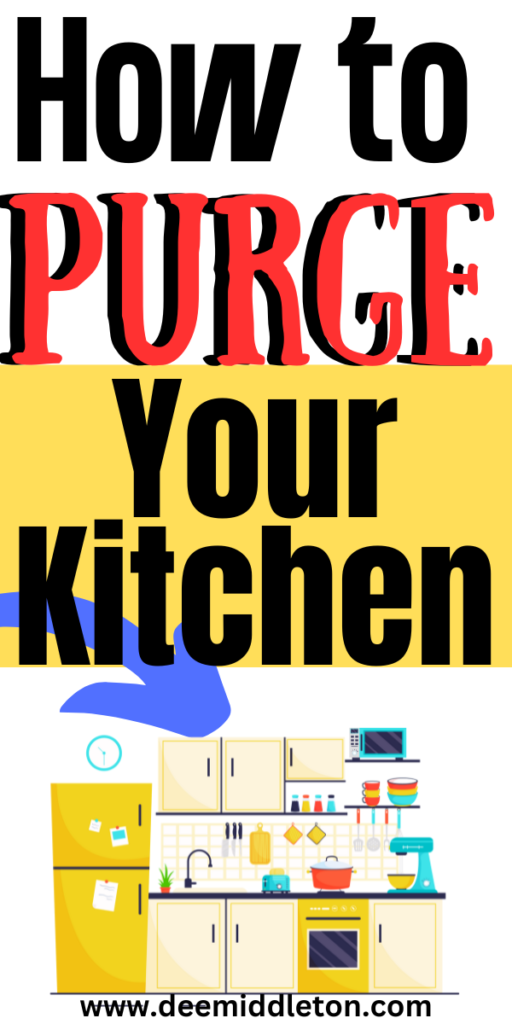 How to PURGE Your Kitchen

www.deemiddleton.com